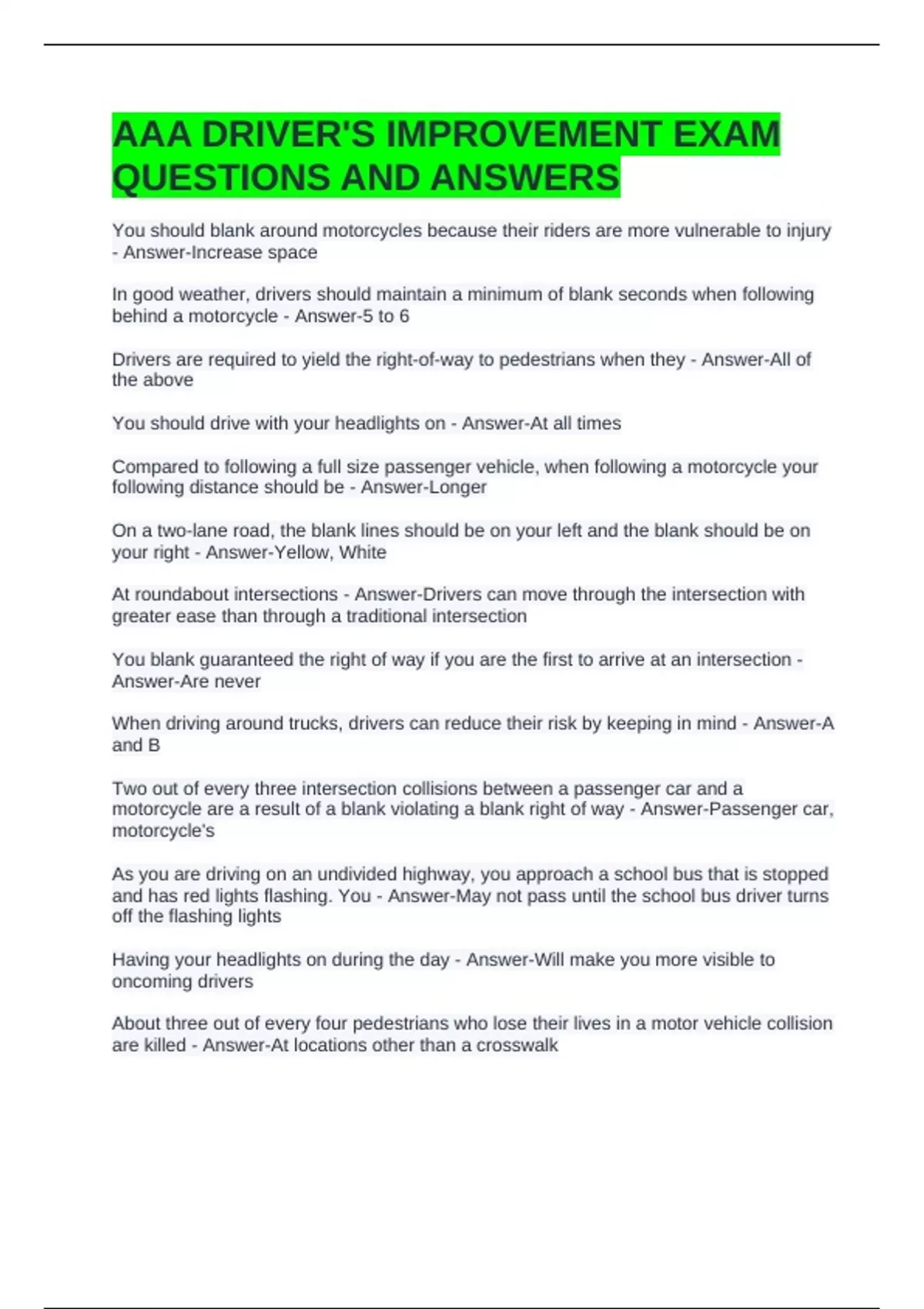 AAA DRIVER'S IMPROVEMENT EXAM QUESTIONS AND ANSWERS

You should blank around motorcycles because their riders are more vulnerable to injury - Answer-Increase space

In good weather, drivers should maintain a minimum of blank seconds when following behind a motorcycle - Answer-5 to 6

Drivers are required to yield the right-of-way to pedestrians when they - Answer-All of the above

You should drive with your headlights on - Answer-At all times

Compared to following a full size passenger vehicle, when following a motorcycle your following distance should be - Answer-Longer

On a two-lane road, the blank lines should be on your left and the blank should be on your right - Answer-Yellow, White

At roundabout intersections - Answer-Drivers can move through the intersection with greater ease than through a traditional intersection

You blank guaranteed the right of way if you are the first to arrive at an intersection - Answer-Are never

When driving around trucks, drivers can reduce their risk by keeping in mind - Answer-A and B

Two out of every three intersection collisions between a passenger car and a motorcycle are a result of a blank violating a blank right of way - Answer-Passenger car, motorcycle's

As you are driving on an undivided highway, you approach a school bus that is stopped and has red lights flashing. You - Answer-May not pass until the school bus driver turns off the flashing lights

Having your headlights on during the day - Answer-Will make you more visible to oncoming drivers

About three out of every four pedestrians who lose their lives in a motor vehicle collision are killed - Answer-At locations other than a crosswalk